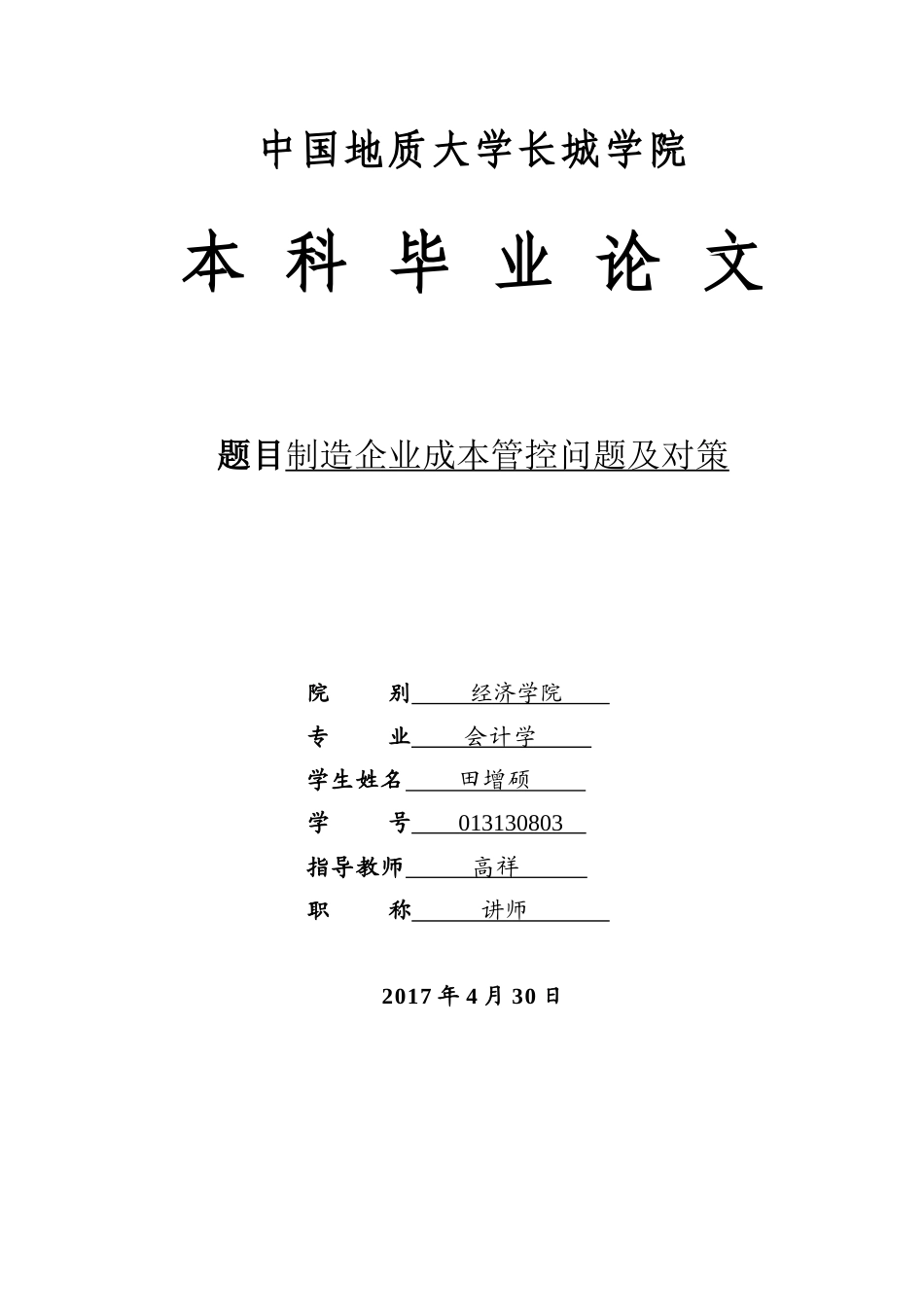 中国地质大学长城学院

本 科 毕 业 论 文

题目制造企业成本管控问题及对策

院　　别 经济学院
专　　业 会计学
学生姓名 田增硕
学　　号 013130803
指导教师 高祥
职　　称 讲师

2017 年 4 月 30 日